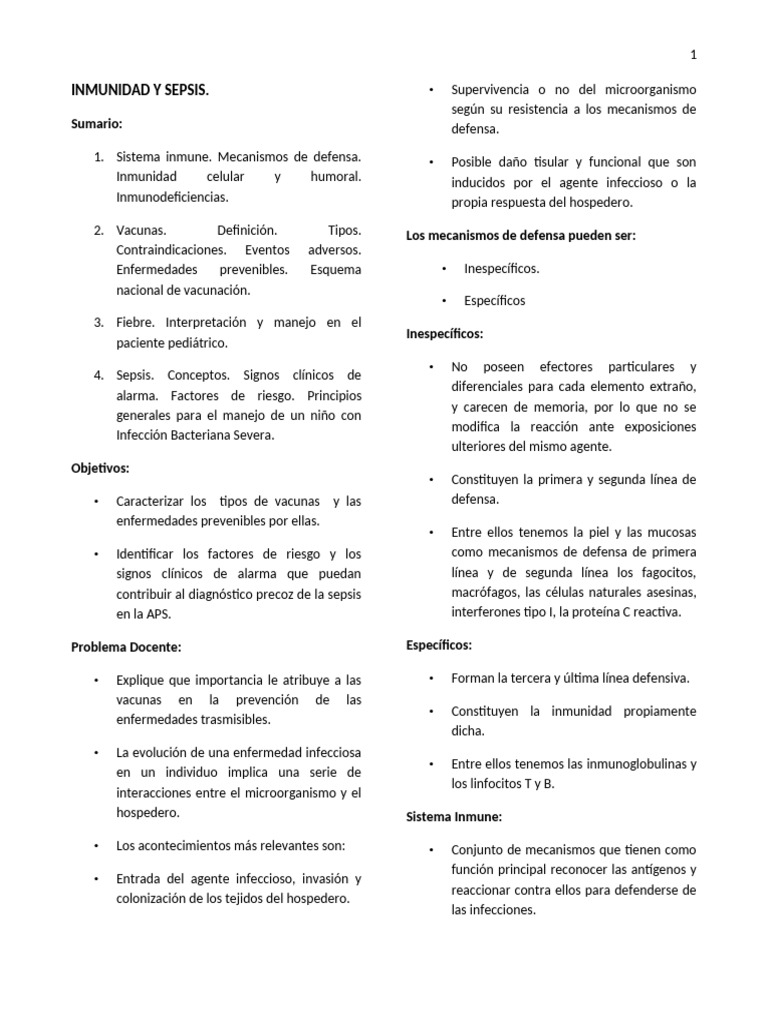 1

INMUNIDAD Y SEPSIS.

Sumario:

1. Sistema inmune. Mecanismos de defensa. Inmunidad celular y humoral. Inmunodeficiencias.

2. Vacunas. Definición. Tipos. Contraindicaciones. Eventos adversos. Enfermedades prevenibles. Esquema nacional de vacunación.

3. Fiebre. Interpretación y manejo en el paciente pediátrico.

4. Sepsis. Conceptos. Signos clínicos de alarma. Factores de riesgo. Principios generales para el manejo de un niño con Infección Bacteriana Severa.

Objetivos:

• Caracterizar los tipos de vacunas y las enfermedades prevenibles por ellas.

• Identificar los factores de riesgo y los signos clínicos de alarma que puedan contribuir al diagnóstico precoz de la sepsis en la APS.

Problema Docente:

• Explique que importancia le atribuye a las vacunas en la prevención de las enfermedades trasmisibles.

• La evolución de una enfermedad infecciosa en un individuo implica una serie de interacciones entre el microorganismo y el hospedero.

• Los acontecimientos más relevantes son:

• Entrada del agente infeccioso, invasión y colonización de los tejidos del hospedero.

• Supervivencia o no del microorganismo según su resistencia a los mecanismos de defensa.

• Posible daño tisular y funcional que son inducidos por el agente infeccioso o la propia respuesta del hospedero.

Los mecanismos de defensa pueden ser:

• Inespecíficos.

• Específicos

Inespecíficos:

• No poseen efectores particulares y diferenciales para cada elemento extraño, y carecen de memoria, por lo que no se modifica la reacción ante exposiciones ulteriores del mismo agente.

• Constituyen la primera y segunda línea de defensa.

• Entre ellos tenemos la piel y las mucosas como mecanismos de defensa de primera línea y de segunda línea los fagocitos, macrófagos, las células naturales asesinas, interferones tipo I, la proteína C reactiva.

Específicos:

• Forman la tercera y última línea defensiva.

• Constituyen la inmunidad propiamente dicha.

• Entre ellos tenemos las inmunoglobulinas y los linfocitos T y B.

Sistema Inmune:

• Conjunto de mecanismos que tienen como función principal reconocer las antígenos y reaccionar contra ellos para defenderse de las infecciones.